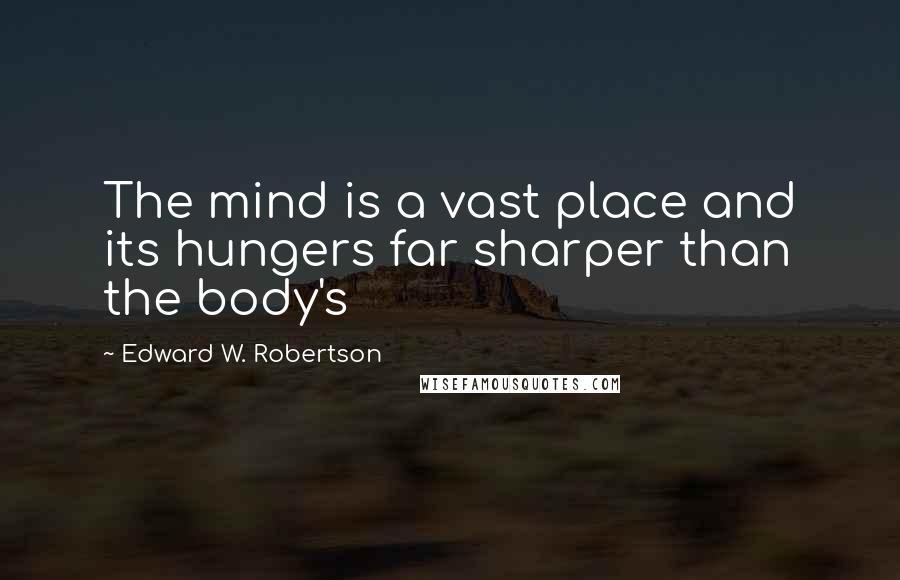 The mind is a vast place and its hungers far sharper than the body's

~ Edward W. Robertson

WISEFAMOUSQUOTES.COM